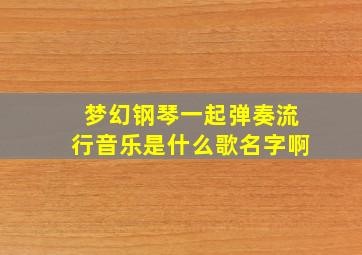 梦幻钢琴一起弹奏流行音乐是什么歌名字啊